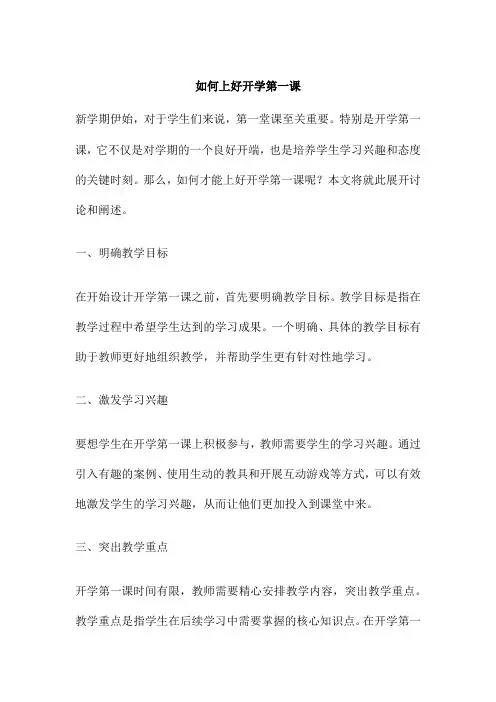 如何上好开学第一课

新学期伊始，对于学生们来说，第一堂课至关重要。特别是开学第一课，它不仅是对学期的一个良好开端，也是培养学生学习兴趣和态度的关键时刻。那么，如何才能上好开学第一课呢？本文将就此展开讨论和阐述。

一、明确教学目标

在开始设计开学第一课之前，首先要明确教学目标。教学目标是指在教学过程中希望学生达到的学习成果。一个明确、具体的教学目标有助于教师更好地组织教学，并帮助学生更有针对性地学习。

二、激发学习兴趣

要想学生在开学第一课上积极参与，教师需要学生的学习兴趣。通过引入有趣的案例、使用生动的教具和开展互动游戏等方式，可以有效地激发学生的学习兴趣，从而让他们更加投入到课堂中来。

三、突出教学重点

开学第一课时间有限，教师需要精心安排教学内容，突出教学重点。教学重点是指学生在后续学习中需要掌握的核心知识点。在开学第一